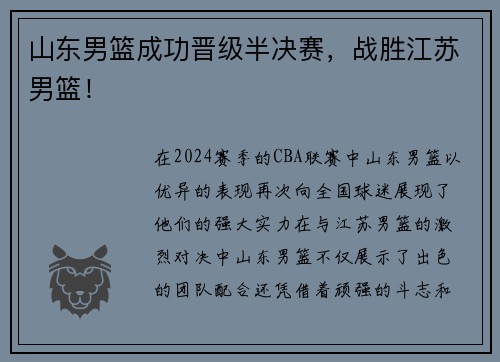 山东男篮成功晋级半决赛，战胜江苏男篮！

在2024赛季的CBA联赛中山东男篮以优异的表现再次向全国球迷展现了他们的强大实力在与江苏男篮的激烈对决中山东男篮不仅展示了出色的团队配合还凭借着顽强的斗志和